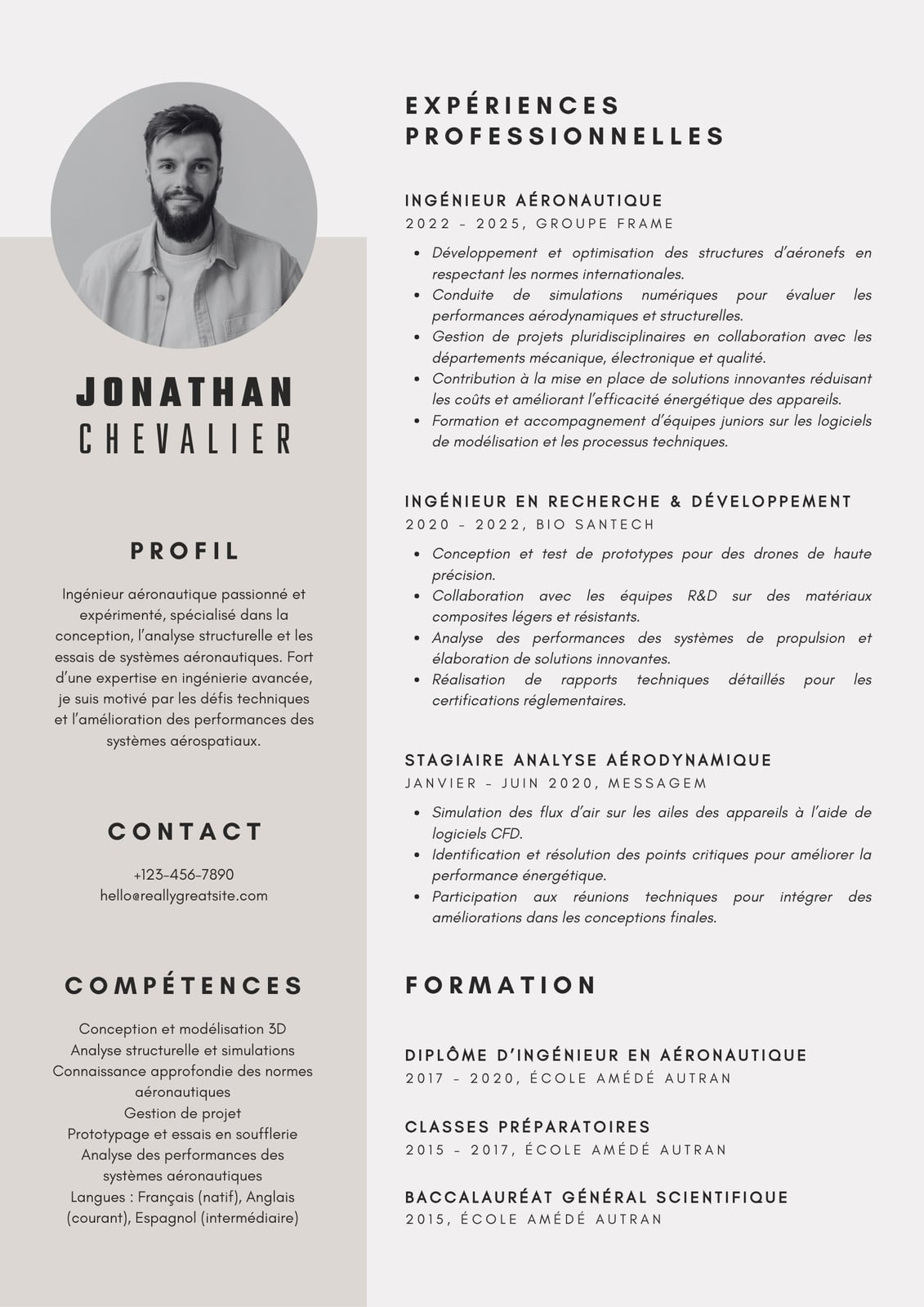 JONATHAN
CHEVALIER

PROFIL

Ingénieur aéronautique passionné et expérimenté, spécialisé dans la conception, l'analyse structurelle et les essais de systèmes aéronautiques. Fort d'une expertise en ingénierie avancée, je suis motivé par les défis techniques et l'amélioration des performances des systèmes aérospatiaux.

CONTACT

+123-456-7890
hello@reallygreatsite.com

COMPÉTENCES

Conception et modélisation 3D
Analyse structurelle et simulations
Connaissance approfondie des normes aéronautiques
Gestion de projet
Prototypage et essais en soufflerie
Analyse des performances des systèmes aéronautiques
Langues : Français (natif), Anglais (courant), Espagnol (intermédiaire)

EXPÉRIENCES PROFESSIONNELLES

INGÉNIEUR AÉRONAUTIQUE
2022 - 2025, GROUPE FRAME

- Développement et optimisation des structures d'aéronefs en respectant les normes internationales.
- Conduite de simulations numériques pour évaluer les performances aérodynamiques et structurelles.
- Gestion de projets pluridisciplinaires en collaboration avec les départements mécanique, électronique et qualité.
- Contribution à la mise en place de solutions innovantes réduisant les coûts et améliorant l'efficacité énergétique des appareils.
- Formation et accompagnement d'équipes juniors sur les logiciels de modélisation et les processus techniques.

INGÉNIEUR EN RECHERCHE & DÉVELOPPEMENT
2020 - 2022, BIO SANTECH

- Conception et test de prototypes pour des drones de haute précision.
- Collaboration avec les équipes R&D sur des matériaux composites légers et résistants.
- Analyse des performances des systèmes de propulsion et élaboration de solutions innovantes.
- Réalisation de rapports techniques détaillés pour les certifications réglementaires.

STAGIAIRE ANALYSE AÉRODYNAMIQUE
JANVIER - JUIN 2020, MESSAGEM

- Simulation des flux d'air sur les ailes des appareils à l'aide de logiciels CFD.
- Identification et résolution des points critiques pour améliorer la performance énergétique.
- Participation aux réunions techniques pour intégrer des améliorations dans les conceptions finales.

FORMATION

DIPLÔME D'INGÉNIEUR EN AÉRONAUTIQUE
2017 - 2020, ÉCOLE AMÉDÉ AUTRAN

CLASSES PRÉPARATOIRES
2015 - 2017, ÉCOLE AMÉDÉ AUTRAN

BACCALAURÉAT GÉNÉRAL SCIENTIFIQUE
2015, ÉCOLE AMÉDÉ AUTRAN